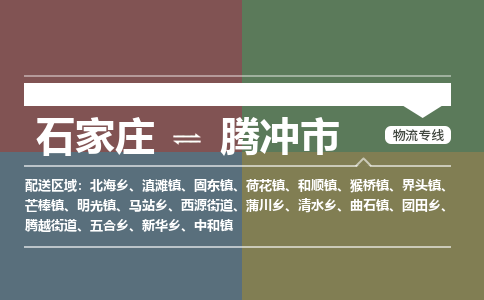 石家庄 ⇌ 腾冲市

物流专线

配送区域：北海乡、滇滩镇、固东镇、荷花镇、和顺镇、猴桥镇、界头镇、芒棒镇、明光镇、马站乡、西源街道、蒲川乡、清水乡、曲石镇、团田乡、腾越街道、五合乡、新华乡、中和镇